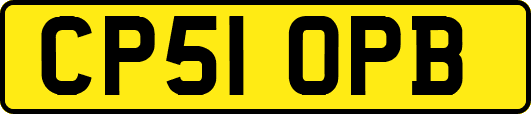 CP51 OPB